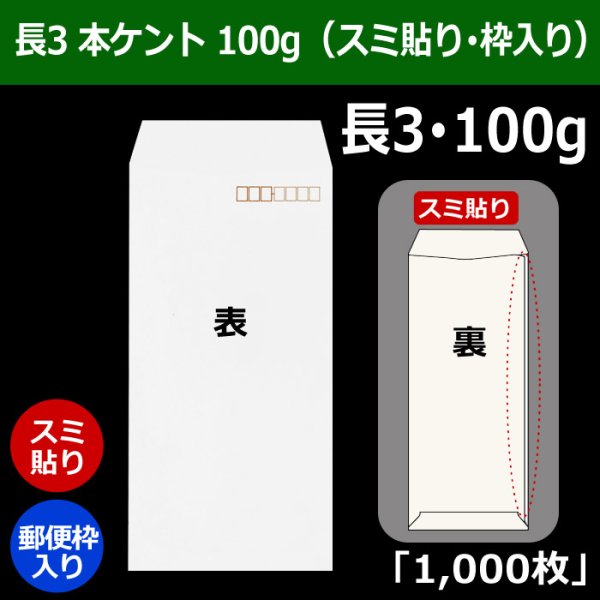 長3 本ケント 100g（スミ貼り・枠入り）

長3・100g

表

スミ貼り

裏

スミ貼り

郵便枠入り

「1,000枚」